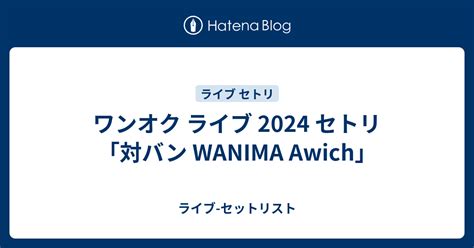 Hatena Blog

ライブ セトリ

ワンオク ライブ 2024 セトリ「対バン WANIMA Awich」

ライブ-セットリスト